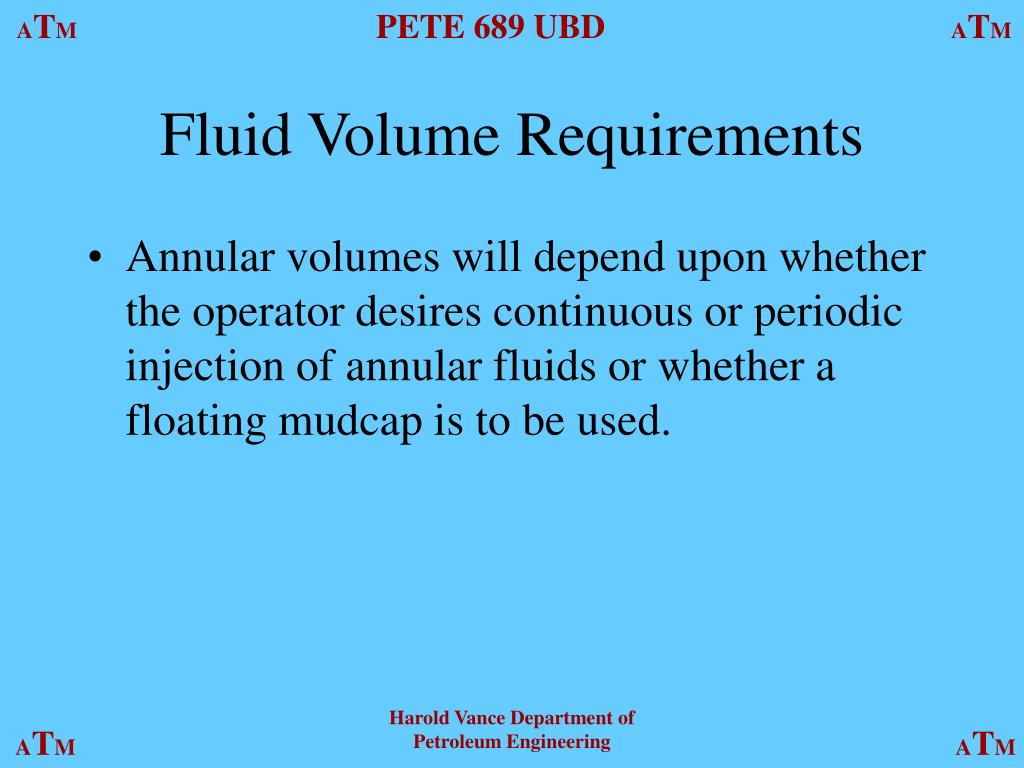 ATM PETE 689 UBD ATM

Fluid Volume Requirements

• Annular volumes will depend upon whether the operator desires continuous or periodic injection of annular fluids or whether a floating mudcap is to be used.

ATM Harold Vance Department of Petroleum Engineering ATM